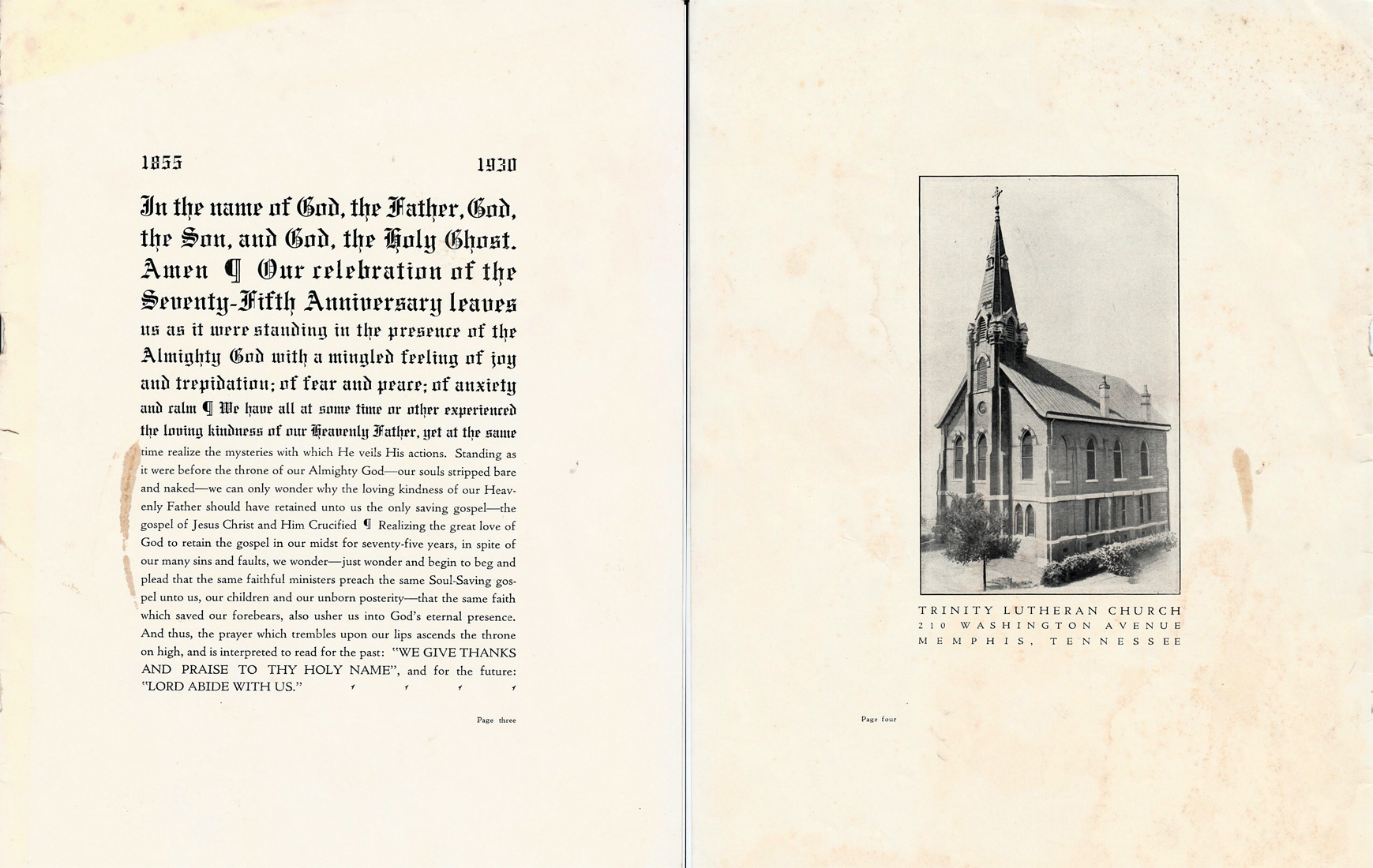 1855 1930

In the name of God, the Father, God, the Son, and God, the Holy Ghost. Amen ¶ Our celebration of the Seventy-Fifth Anniversary leaves us as it were standing in the presence of the Almighty God with a mingled feeling of joy and trepidation; of fear and peace; of anxiety and calm ¶ We have all at some time or other experienced the loving kindness of our Heavenly Father, yet at the same time realize the mysteries with which He veils His actions. Standing as it were before the throne of our Almighty God—our souls stripped bare and naked—we can only wonder why the loving kindness of our Heavenly Father should have retained unto us the only saving gospel—the gospel of Jesus Christ and Him Crucified ¶ Realizing the great love of God to retain the gospel in our midst for seventy-five years, in spite of our many sins and faults, we wonder—just wonder and begin to beg and plead that the same faithful ministers preach the same Soul-Saving gospel unto us, our children and our unborn posterity—that the same faith which saved our forebears, also usher us into God's eternal presence. And thus, the prayer which trembles upon our lips ascends the throne on high, and is interpreted to read for the past: "WE GIVE THANKS AND PRAISE TO THY HOLY NAME", and for the future: "LORD ABIDE WITH US."

Page three

TRINITY LUTHERAN CHURCH
210 WASHINGTON AVENUE
MEMPHIS, TENNESSEE

Page four